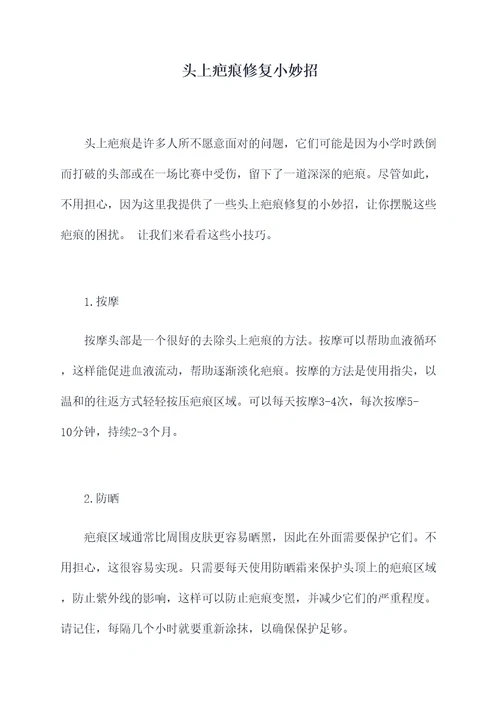 头上疤痕修复小妙招

头上疤痕是许多人所不愿意面对的问题，它们可能是因为小学时跌倒而打破的头部或在一场比赛中受伤，留下了一道深深的疤痕。尽管如此，不用担心，因为这里我提供了一些头上疤痕修复的小妙招，让你摆脱这些疤痕的困扰。 让我们来看看这些小技巧。

1.按摩

按摩头部是一个很好的去除头上疤痕的方法。按摩可以帮助血液循环，这样能促进血液流动，帮助逐渐淡化疤痕。按摩的方法是使用指尖，以温和的往返方式轻轻按压疤痕区域。可以每天按摩3-4次，每次按摩5-10分钟，持续2-3个月。

2.防晒

疤痕区域通常比周围皮肤更容易晒黑，因此在外面需要保护它们。不用担心，这很容易实现。只需要每天使用防晒霜来保护头顶上的疤痕区域，防止紫外线的影响，这样可以防止疤痕变黑，并减少它们的严重程度。请记住，每隔几个小时就要重新涂抹，以确保保护足够。